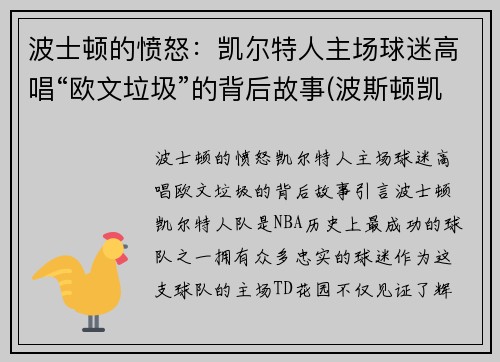 波士顿的愤怒：凯尔特人主场球迷高唱“欧文垃圾”的背后故事(波斯顿凯

波士顿的愤怒凯尔特人主场球迷高唱欧文垃圾的背后故事引言波士顿凯尔特人队是NBA历史上最成功的球队之一拥有众多忠实的球迷作为这支球队的主场TD花园不仅见证了辉